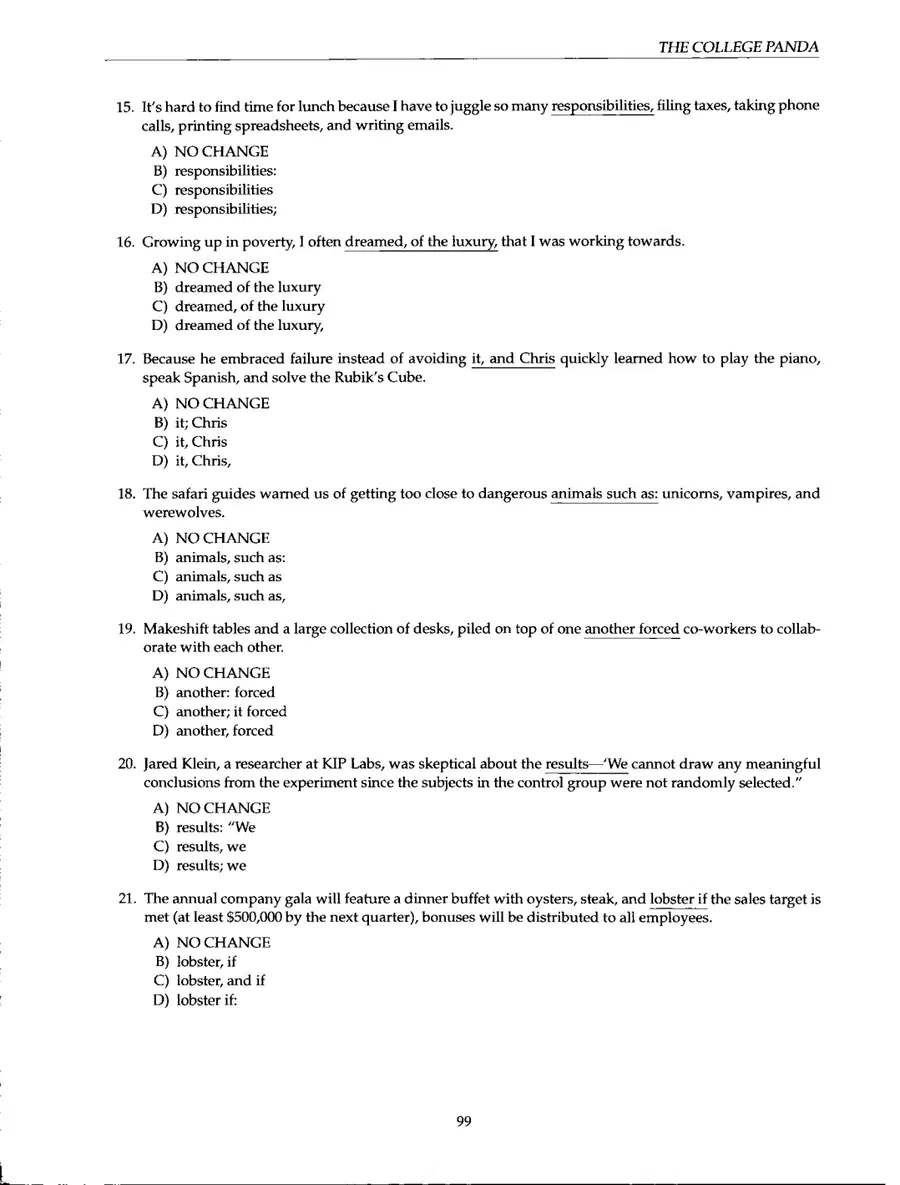 THE COLLEGE PANDA

15. It's hard to find time for lunch because I have to juggle so many responsibilities, filing taxes, taking phone calls, printing spreadsheets, and writing emails.

A) NO CHANGE
B) responsibilities:
C) responsibilities
D) responsibilities;

16. Growing up in poverty, I often dreamed, of the luxury, that I was working towards.

A) NO CHANGE
B) dreamed of the luxury
C) dreamed, of the luxury
D) dreamed of the luxury,

17. Because he embraced failure instead of avoiding it, and Chris quickly learned how to play the piano, speak Spanish, and solve the Rubik's Cube.

A) NO CHANGE
B) it; Chris
C) it, Chris
D) it, Chris,

18. The safari guides warned us of getting too close to dangerous animals such as: unicorns, vampires, and werewolves.

A) NO CHANGE
B) animals, such as:
C) animals, such as
D) animals, such as,

19. Makeshift tables and a large collection of desks, piled on top of one another forced co-workers to collaborate with each other.

A) NO CHANGE
B) another: forced
C) another; it forced
D) another, forced

20. Jared Klein, a researcher at KIP Labs, was skeptical about the results—'We cannot draw any meaningful conclusions from the experiment since the subjects in the control group were not randomly selected."

A) NO CHANGE
B) results: "We
C) results, we
D) results; we

21. The annual company gala will feature a dinner buffet with oysters, steak, and lobster if the sales target is met (at least $500,000 by the next quarter), bonuses will be distributed to all employees.

A) NO CHANGE
B) lobster, if
C) lobster, and if
D) lobster if:

99